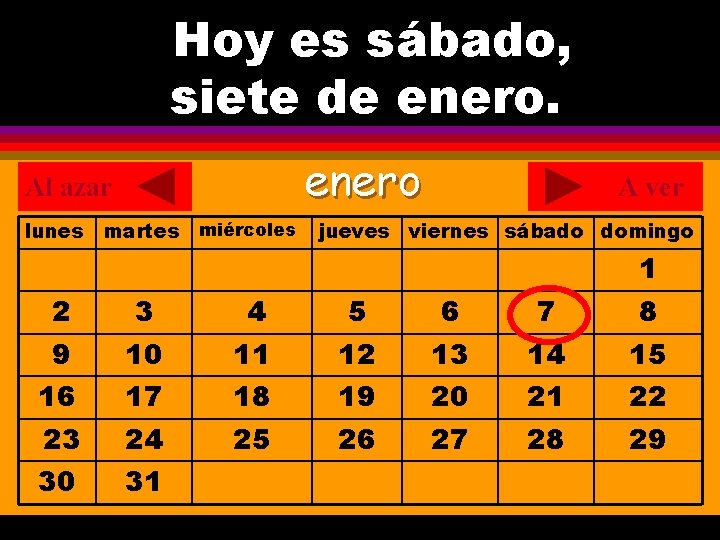 Hoy es sábado, siete de enero.

Al azar

enero

A ver

| lunes | martes | miércoles | jueves | viernes | sábado | domingo |
|---|---|---|---|---|---|---|
| | | | | | | 1 |
| 2 | 3 | 4 | 5 | 6 | 7 | 8 |
| 9 | 10 | 11 | 12 | 13 | 14 | 15 |
| 16 | 17 | 18 | 19 | 20 | 21 | 22 |
| 23 | 24 | 25 | 26 | 27 | 28 | 29 |
| 30 | 31 | | | | | |